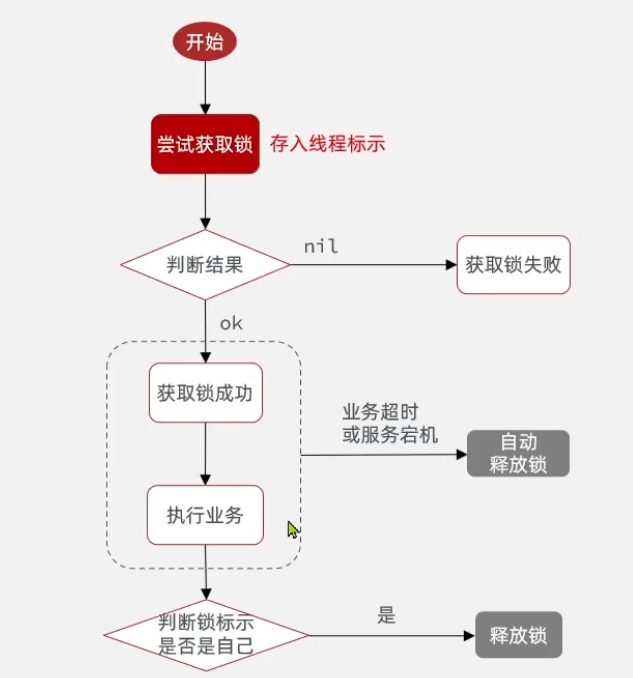 开始

尝试获取锁 存入线程标示

判断结果

nil

获取锁失败

ok

获取锁成功

业务超时
或服务宕机

自动
释放锁

执行业务

判断锁标示
是否是自己

是

释放锁